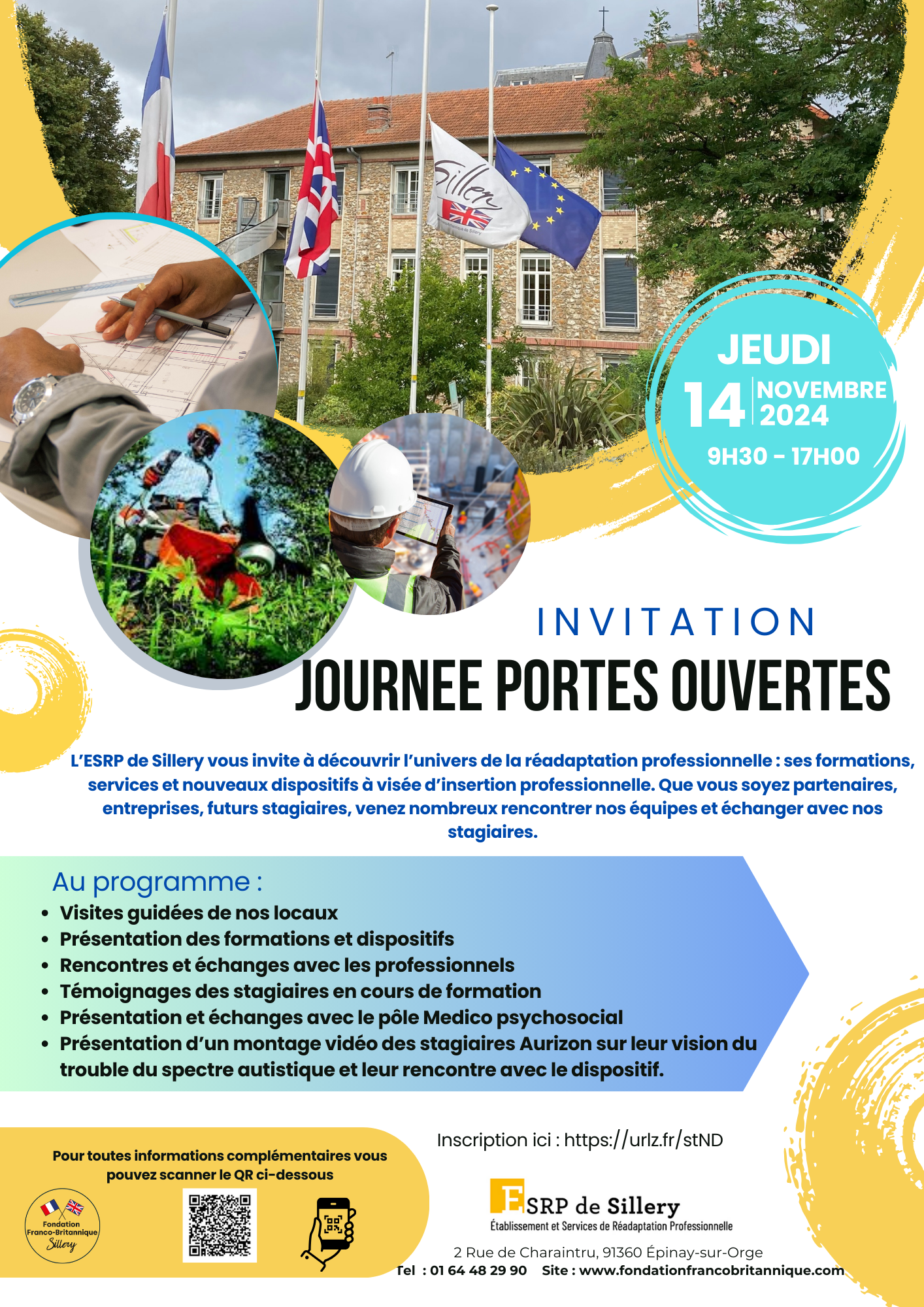 Sillery

JEUDI
14 NOVEMBRE 2024
9H30 - 17H00

INVITATION
JOURNEE PORTES OUVERTES

L'ESRP de Sillery vous invite à découvrir l'univers de la réadaptation professionnelle : ses formations, services et nouveaux dispositifs à visée d'insertion professionnelle. Que vous soyez partenaires, entreprises, futurs stagiaires, venez nombreux rencontrer nos équipes et échanger avec nos stagiaires.

Au programme :
- Visites guidées de nos locaux
- Présentation des formations et dispositifs
- Rencontres et échanges avec les professionnels
- Témoignages des stagiaires en cours de formation
- Présentation et échanges avec le pôle Medico psychosocial
- Présentation d'un montage vidéo des stagiaires Aurizon sur leur vision du trouble du spectre autistique et leur rencontre avec le dispositif.

Pour toutes informations complémentaires vous pouvez scanner le QR ci-dessous

Fondation Franco-Britannique Sillery

Inscription ici : https://urlz.fr/stND

ESRP de Sillery
Établissement et Services de Réadaptation Professionnelle

2 Rue de Charaintru, 91360 Épinay-sur-Orge
Tel : 01 64 48 29 90 Site : www.fondationfrancobritannique.com